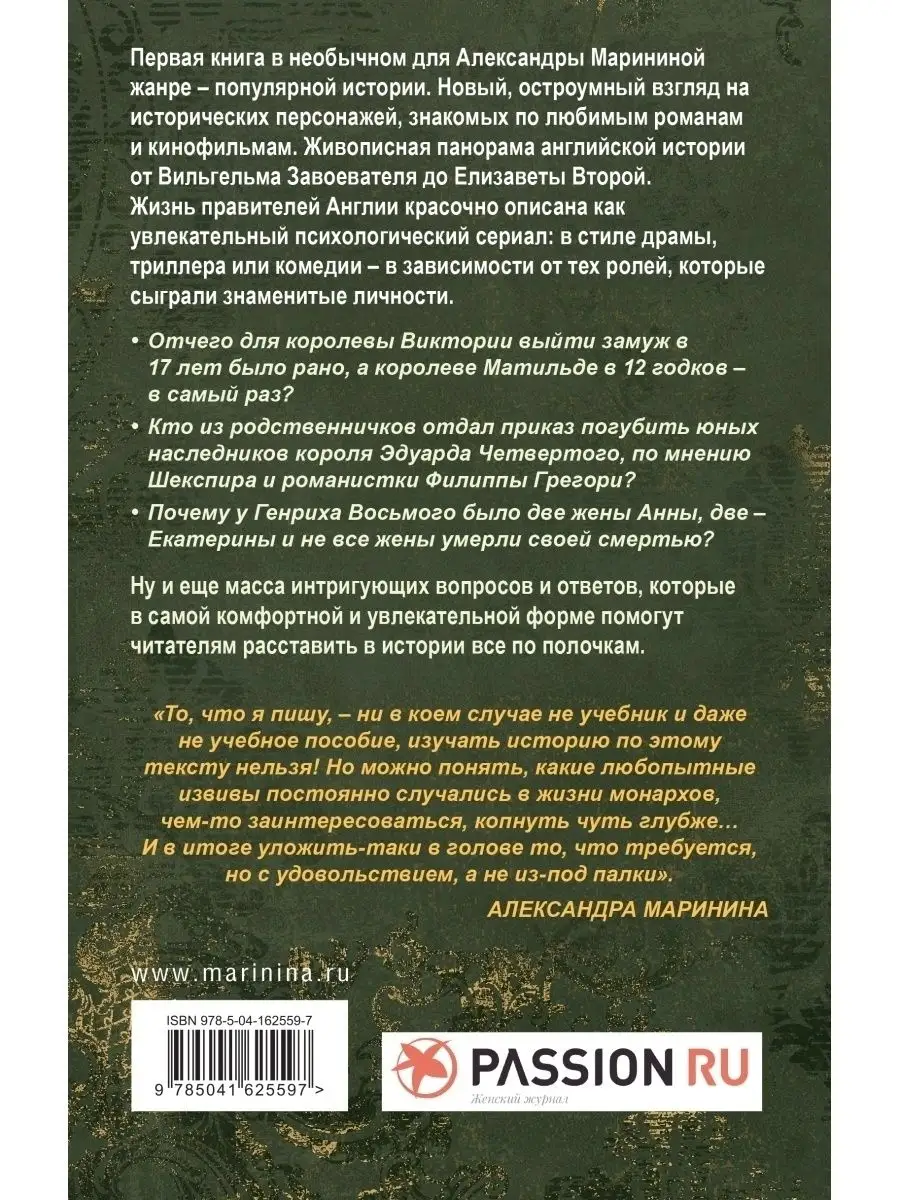 Первая книга в необычном для Александры Марининой жанре – популярной истории. Новый, остроумный взгляд на исторических персонажей, знакомых по любимым романам и кинофильмам. Живописная панорама английской истории от Вильгельма Завоевателя до Елизаветы Второй. Жизнь правителей Англии красочно описана как увлекательный психологический сериал: в стиле драмы, триллера или комедии – в зависимости от тех ролей, которые сыграли знаменитые личности.

• Отчего для королевы Виктории выйти замуж в 17 лет было рано, а королеве Матильде в 12 годков – в самый раз?
• Кто из родственничков отдал приказ погубить юных наследников короля Эдуарда Четвертого, по мнению Шекспира и романистки Филиппы Грегори?
• Почему у Генриха Восьмого было две жены Анны, две – Екатерины и не все жены умерли своей смертью?

Ну и еще масса интригующих вопросов и ответов, которые в самой комфортной и увлекательной форме помогут читателям расставить в истории все по полочкам.

«То, что я пишу, – ни в коем случае не учебник и даже не учебное пособие, изучать историю по этому тексту нельзя! Но можно понять, какие любопытные извивы постоянно случались в жизни монархов, чем-то заинтересоваться, копнуть чуть глубже… И в итоге уложить-таки в голове то, что требуется, но с удовольствием, а не из-под палки».
АЛЕКСАНДРА МАРИНИНА

www.marinina.ru

ISBN 978-5-04-162559-7
9 785041 625597 >

PASSION RU
Женский журнал